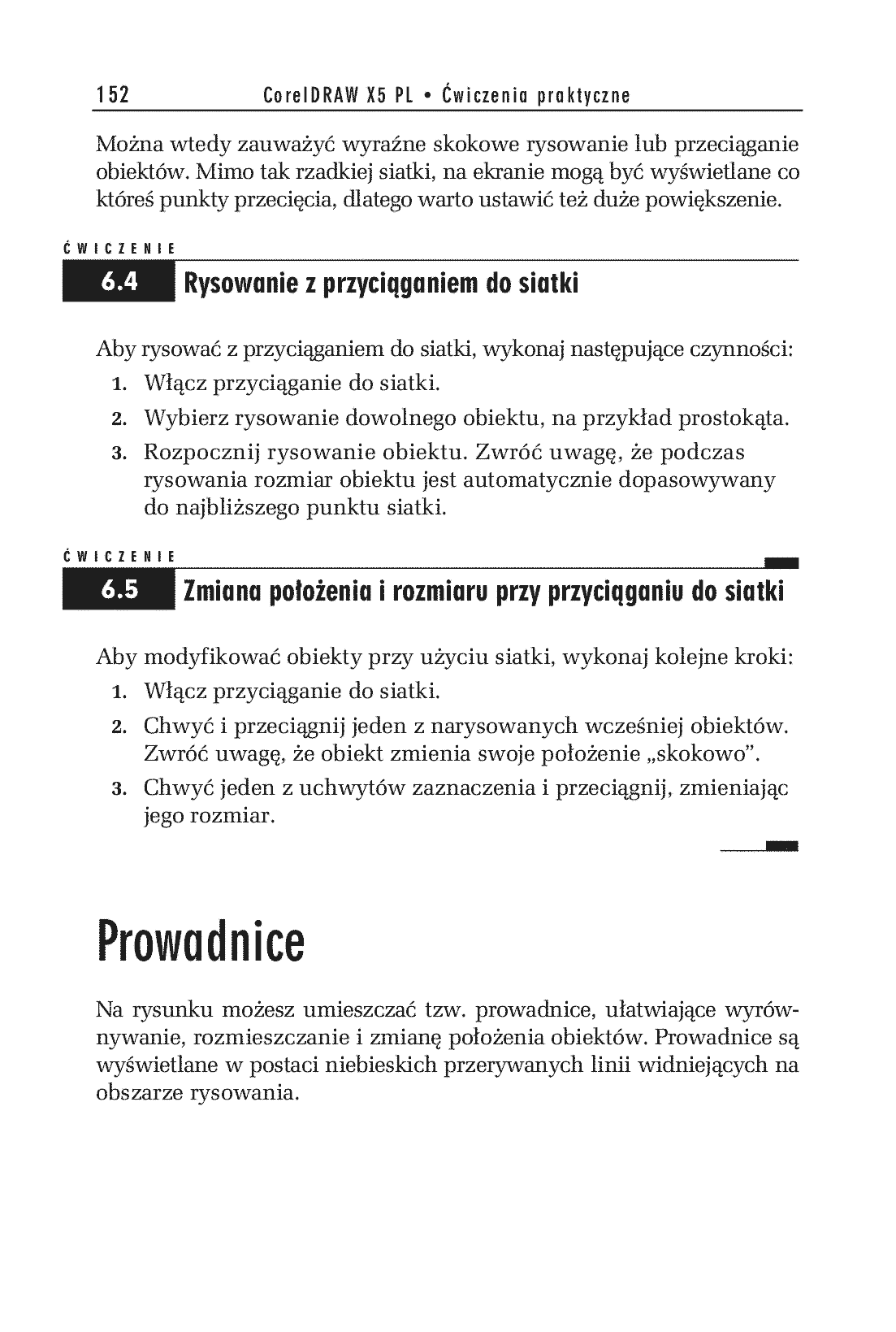 152 CorelDRAW X5 PL • Ćwiczenia praktyczne

Można wtedy zauważyć wyraźne skokowe rysowanie lub przeciąganie obiektów. Mimo tak rzadkiej siatki, na ekranie mogą być wyświetlane co któreś punkty przecięcia, dlatego warto ustawić też duże powiększenie.

ĆWICZENIE

6.4 Rysowanie z przyciąganiem do siatki

Aby rysować z przyciąganiem do siatki, wykonaj następujące czynności:

1. Włącz przyciąganie do siatki.
2. Wybierz rysowanie dowolnego obiektu, na przykład prostokąta.
3. Rozpocznij rysowanie obiektu. Zwróć uwagę, że podczas rysowania rozmiar obiektu jest automatycznie dopasowywany do najbliższego punktu siatki.

ĆWICZENIE

6.5 Zmiana położenia i rozmiaru przy przyciąganiu do siatki

Aby modyfikować obiekty przy użyciu siatki, wykonaj kolejne kroki:

1. Włącz przyciąganie do siatki.
2. Chwyć i przeciągnij jeden z narysowanych wcześniej obiektów. Zwróć uwagę, że obiekt zmienia swoje położenie „skokowo".
3. Chwyć jeden z uchwytów zaznaczenia i przeciągnij, zmieniając jego rozmiar.

Prowadnice

Na rysunku możesz umieszczać tzw. prowadnice, ułatwiające wyrównywanie, rozmieszczanie i zmianę położenia obiektów. Prowadnice są wyświetlane w postaci niebieskich przerywanych linii widniejących na obszarze rysowania.